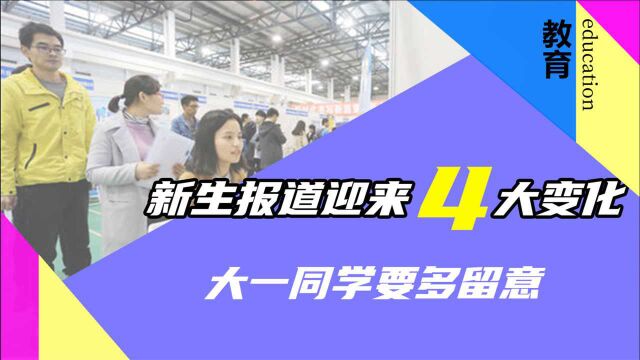 教育
education

新生报道迎来4大变化

大一同学要多留意